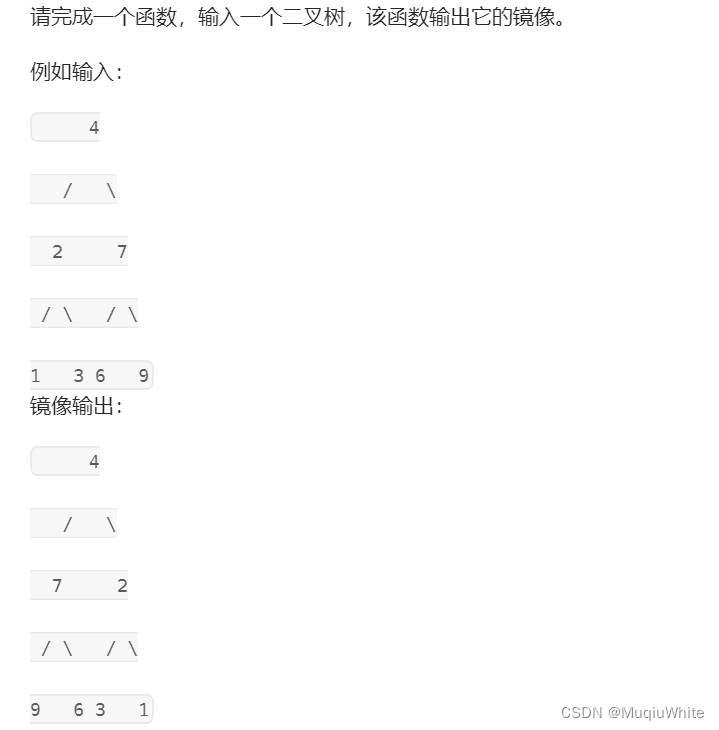 请完成一个函数，输入一个二叉树，该函数输出它的镜像。

例如输入：

4

/ \

2 7

/ \ / \

1 3 6 9

镜像输出：

4

/ \

7 2

/ \ / \

9 6 3 1

CSDN @MuqiuWhite